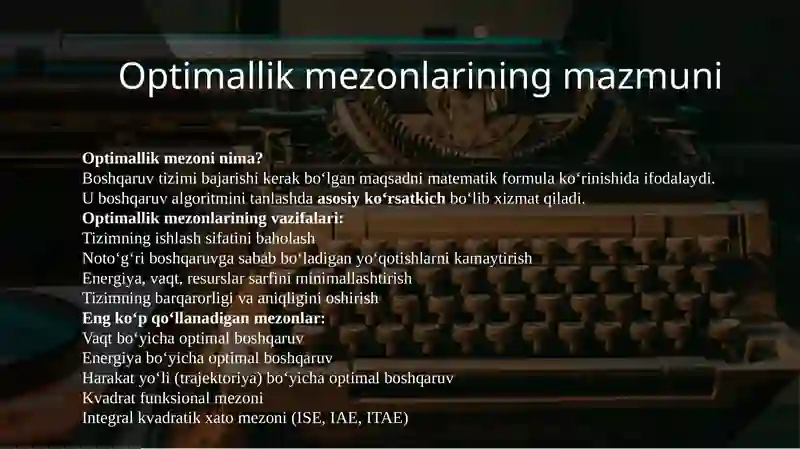 Optimallik mezonlarining mazmuni

Optimallik mezoni nima?
Boshqaruv tizimi bajarishi kerak bo‘lgan maqsadni matematik formula ko‘rinishida ifodalaydi.
U boshqaruv algoritmini tanlashda asosiy ko‘rsatkich bo‘lib xizmat qiladi.
Optimallik mezonlarining vazifalari:
Tizimning ishlash sifatini baholash
Noto‘g‘ri boshqaruvga sabab bo‘ladigan yo‘qotishlarni kamaytirish
Energiya, vaqt, resurslar sarfini minimallashtirish
Tizimning barqarorligi va aniqligini oshirish
Eng ko‘p qo‘llanadigan mezonlar:
Vaqt bo‘yicha optimal boshqaruv
Energiya bo‘yicha optimal boshqaruv
Harakat yo‘li (trajektoriya) bo‘yicha optimal boshqaruv
Kvadrat funksional mezoni
Integral kvadratik xato mezoni (ISE, IAE, ITAE)